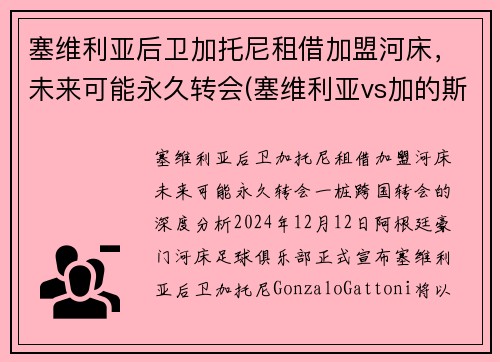 塞维利亚后卫加托尼租借加盟河床，未来可能永久转会(塞维利亚vs加的斯

塞维利亚后卫加托尼租借加盟河床未来可能永久转会一桩跨国转会的深度分析2024年12月12日阿根廷豪门河床足球俱乐部正式宣布塞维利亚后卫加托尼GonzaloGattoni将以